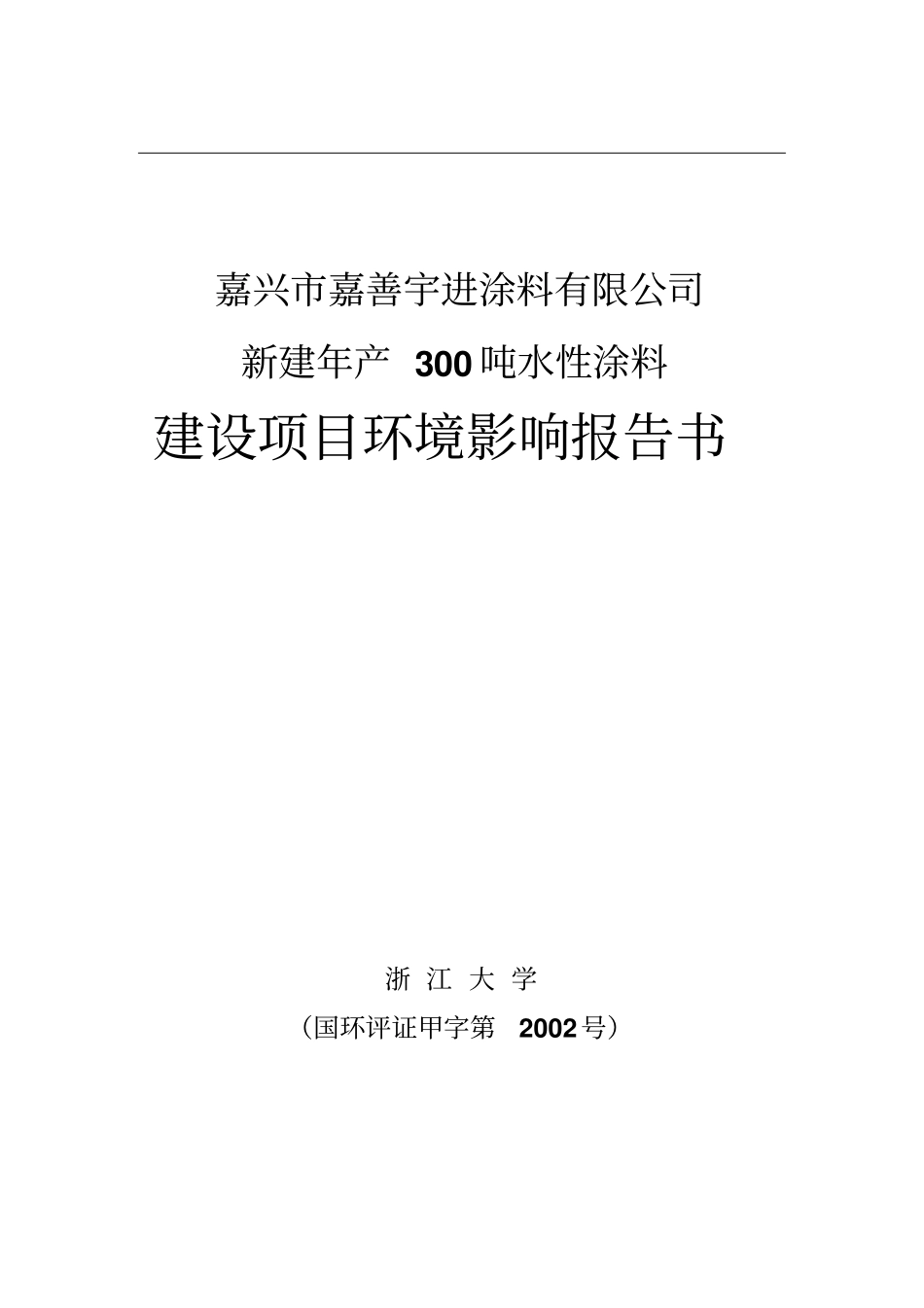 嘉兴市嘉善宇进涂料有限公司

新建年产 300 吨水性涂料

建设项目环境影响报告书

浙 江 大 学

（国环评证甲字第 2002 号）